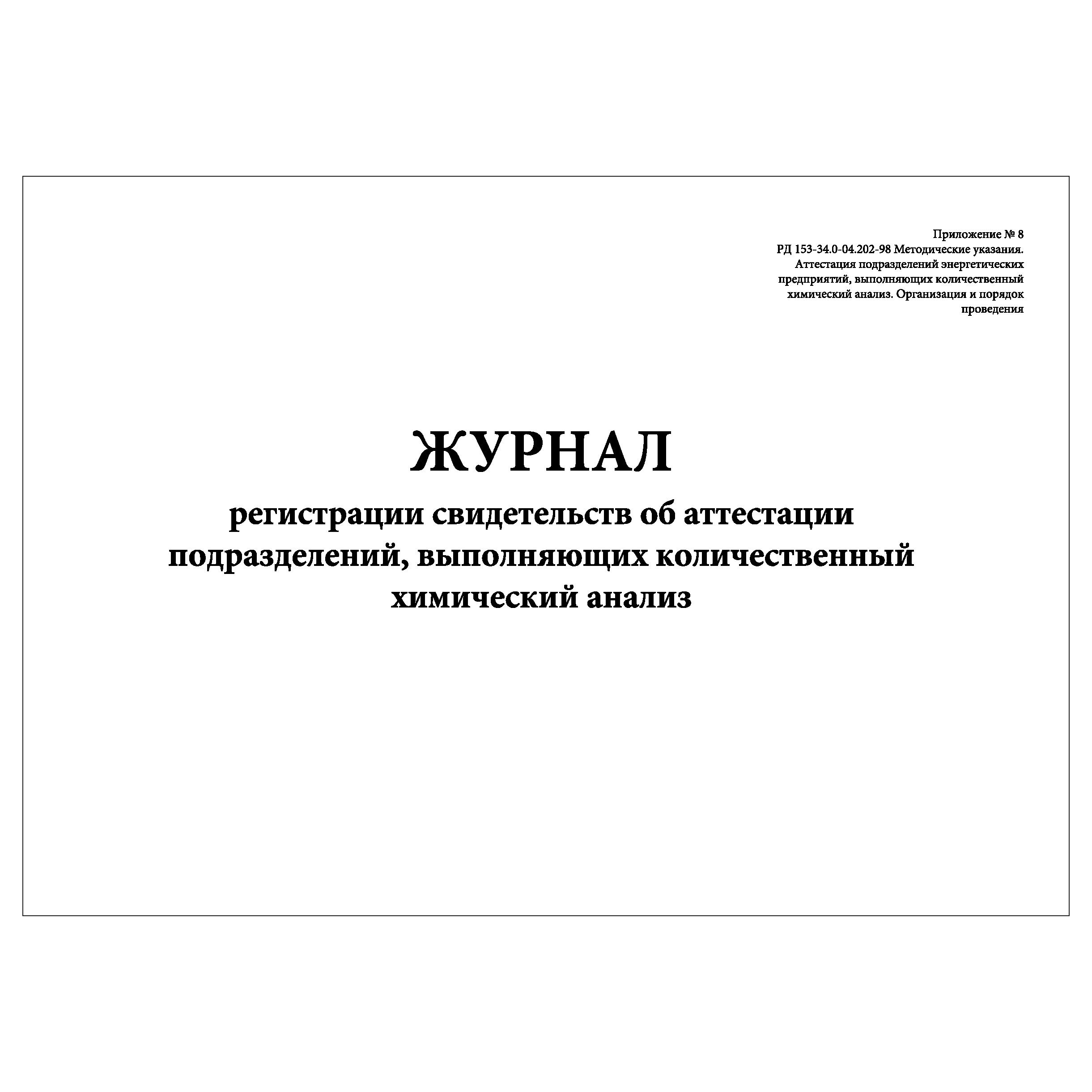 Приложение № 8
РД 153-34.0-04.202-98 Методические указания. Аттестация подразделений энергетических предприятий, выполняющих количественный химический анализ. Организация и порядок проведения

ЖУРНАЛ
регистрации свидетельств об аттестации подразделений, выполняющих количественный химический анализ